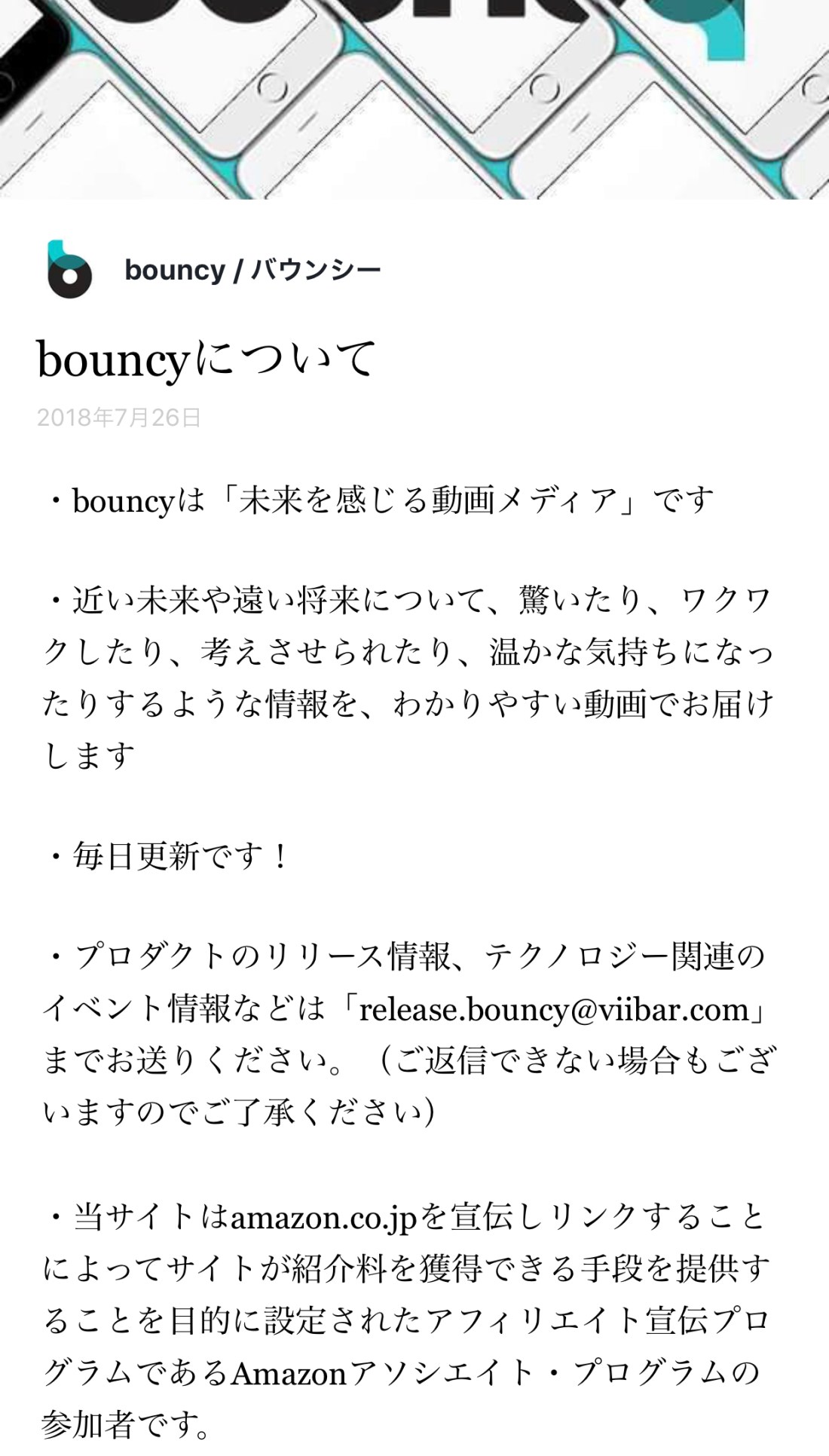 bouncy / バウンシー

bouncyについて

2018年7月26日

・bouncyは「未来を感じる動画メディア」です

・近い未来や遠い将来について、驚いたり、ワクワクしたり、考えさせられたり、温かな気持ちになったりするような情報を、わかりやすい動画でお届けします

・毎日更新です！

・プロダクトのリリース情報、テクノロジー関連のイベント情報などは「release.bouncy@viibar.com」までお送りください。（ご返信できない場合もございますのでご了承ください）

・当サイトはamazon.co.jpを宣伝しリンクすることによってサイトが紹介料を獲得できる手段を提供することを目的に設定されたアフィリエイト宣伝プログラムであるAmazonアソシエイト・プログラムの参加者です。